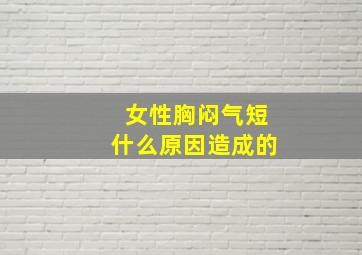 女性胸闷气短
什么原因造成的